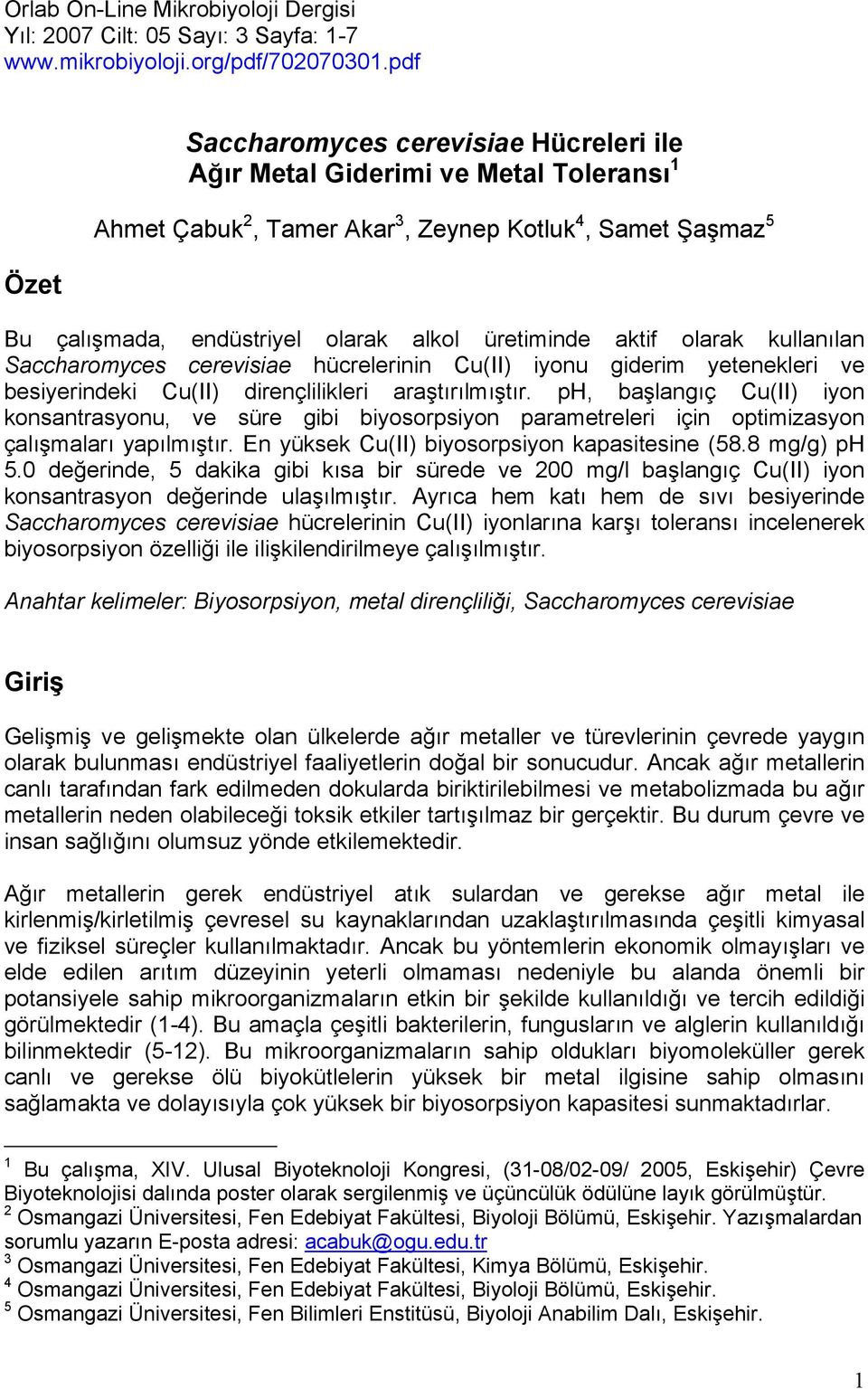 Orlab On-Line Mikrobiyoloji Dergisi
Yıl: 2007 Cilt: 05 Sayı: 3 Sayfa: 1-7
www.mikrobiyoloji.org/pdf/702070301.pdf

Saccharomyces cerevisiae Hücreleri ile Ağır Metal Giderimi ve Metal Toleransı$^1$

Ahmet Çabuk$^2$, Tamer Akar$^3$, Zeynep Kotluk$^4$, Samet Şaşmaz$^5$

Özet

Bu çalışmada, endüstriyel olarak alkol üretiminde aktif olarak kullanılan Saccharomyces cerevisiae hücrelerinin Cu(II) iyonu giderim yetenekleri ve besiyerindeki Cu(II) dirençlilikleri araştırılmıştır. pH, başlangıç Cu(II) iyon konsantrasyonu, ve süre gibi biyosorpsiyon parametreleri için optimizasyon çalışmaları yapılmıştır. En yüksek Cu(II) biyosorpsiyon kapasitesine (58.8 mg/g) pH 5.0 değerinde, 5 dakika gibi kısa bir sürede ve 200 mg/l başlangıç Cu(II) iyon konsantrasyon değerinde ulaşılmıştır. Ayrıca hem katı hem de sıvı besiyerinde Saccharomyces cerevisiae hücrelerinin Cu(II) iyonlarına karşı toleransı incelenerek biyosorpsiyon özelliği ile ilişkilendirilmeye çalışılmıştır.

Anahtar kelimeler: Biyosorpsiyon, metal dirençliliği, Saccharomyces cerevisiae

Giriş

Gelişmiş ve gelişmekte olan ülkelerde ağır metaller ve türevlerinin çevrede yaygın olarak bulunması endüstriyel faaliyetlerin doğal bir sonucudur. Ancak ağır metallerin canlı tarafından fark edilmeden dokularda biriktirilebilmesi ve metabolizmada bu ağır metallerin neden olabileceği toksik etkiler tartışılmaz bir gerçektir. Bu durum çevre ve insan sağlığını olumsuz yönde etkilemektedir.

Ağır metallerin gerek endüstriyel atık sulardan ve gerekse ağır metal ile kirlenmiş/kirletilmiş çevresel su kaynaklarından uzaklaştırılmasında çeşitli kimyasal ve fiziksel süreçler kullanılmaktadır. Ancak bu yöntemlerin ekonomik olmayışları ve elde edilen arıtım düzeyinin yeterli olmaması nedeniyle bu alanda önemli bir potansiyele sahip mikroorganizmaların etkin bir şekilde kullanıldığı ve tercih edildiği görülmektedir (1-4). Bu amaçla çeşitli bakterilerin, fungusların ve alglerin kullanıldığı bilinmektedir (5-12). Bu mikroorganizmaların sahip oldukları biyomoleküller gerek canlı ve gerekse ölü biyokütlelerin yüksek bir metal ilgisine sahip olmasını sağlamakta ve dolayısıyla çok yüksek bir biyosorpsiyon kapasitesi sunmaktadırlar.

$^1$ Bu çalışma, XIV. Ulusal Biyoteknoloji Kongresi, (31-08/02-09/ 2005, Eskişehir) Çevre Biyoteknolojisi dalında poster olarak sergilenmiş ve üçüncülük ödülüne layık görülmüştür.
$^2$ Osmangazi Üniversitesi, Fen Edebiyat Fakültesi, Biyoloji Bölümü, Eskişehir. Yazışmalardan sorumlu yazarın E-posta adresi: acabuk@ogu.edu.tr
$^3$ Osmangazi Üniversitesi, Fen Edebiyat Fakültesi, Kimya Bölümü, Eskişehir.
$^4$ Osmangazi Üniversitesi, Fen Edebiyat Fakültesi, Biyoloji Bölümü, Eskişehir.
$^5$ Osmangazi Üniversitesi, Fen Bilimleri Enstitüsü, Biyoloji Anabilim Dalı, Eskişehir.

1